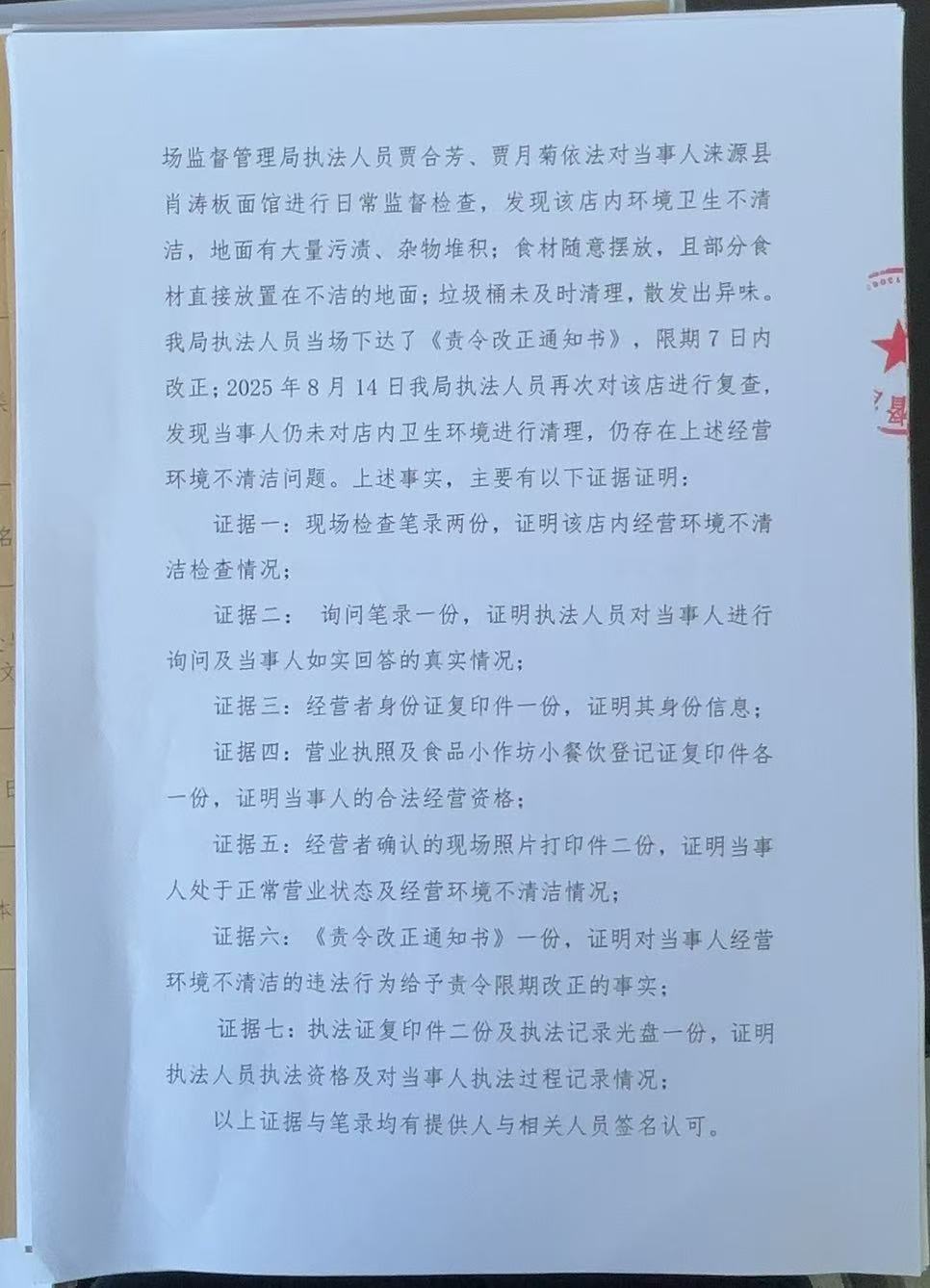 场监督管理局执法人员贾合芳、贾月菊依法对当事人涞源县肖涛板面馆进行日常监督检查，发现该店内环境卫生不清洁，地面有大量污渍、杂物堆积；食材随意摆放，且部分食材直接放置在不洁的地面；垃圾桶未及时清理，散发出异味。我局执法人员当场下达了《责令改正通知书》，限期7日内改正；2025年8月14日我局执法人员再次对该店进行复查，发现当事人仍未对店内卫生环境进行清理，仍存在上述经营环境不清洁问题。上述事实，主要有以下证据证明：

证据一：现场检查笔录两份，证明该店内经营环境不清洁检查情况；

证据二： 询问笔录一份，证明执法人员对当事人进行询问及当事人如实回答的真实情况；

证据三：经营者身份证复印件一份，证明其身份信息；

证据四：营业执照及食品小作坊小餐饮登记证复印件各一份，证明当事人的合法经营资格；

证据五：经营者确认的现场照片打印件二份，证明当事人处于正常营业状态及经营环境不清洁情况；

证据六：《责令改正通知书》一份，证明对当事人经营环境不清洁的违法行为给予责令限期改正的事实；

证据七：执法证复印件二份及执法记录光盘一份，证明执法人员执法资格及对当事人执法过程记录情况；

以上证据与笔录均有提供人与相关人员签名认可。